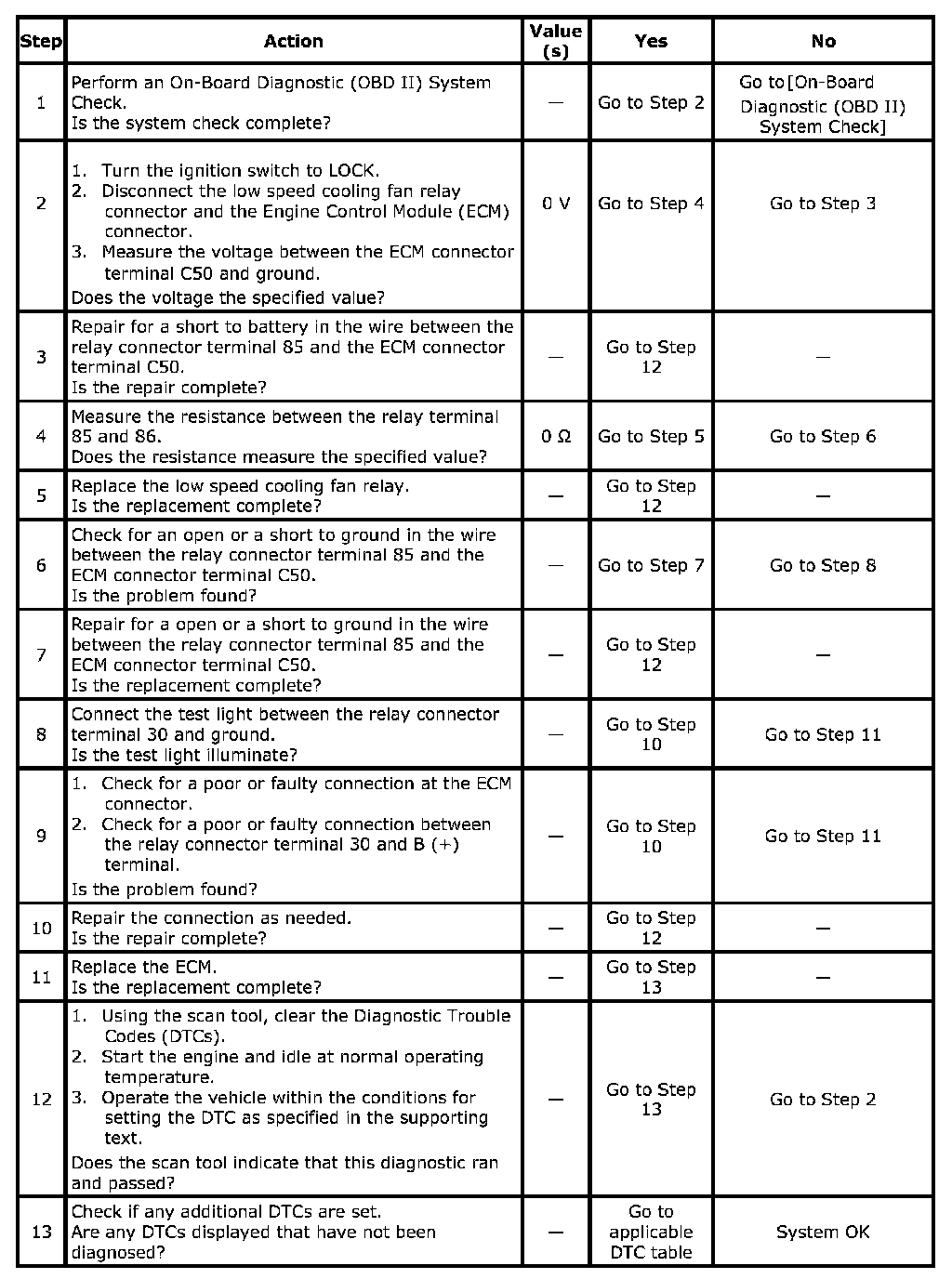 | Step | Action | Value (s) | Yes | No |
|---|---|---|---|---|
| 1 | Perform an On-Board Diagnostic (OBD II) System Check. Is the system check complete? | — | Go to Step 2 | Go to[On-Board Diagnostic (OBD II) System Check] |
| 2 | 1. Turn the ignition switch to LOCK. 2. Disconnect the low speed cooling fan relay connector and the Engine Control Module (ECM) connector. 3. Measure the voltage between the ECM connector terminal C50 and ground. Does the voltage the specified value? | 0 V | Go to Step 4 | Go to Step 3 |
| 3 | Repair for a short to battery in the wire between the relay connector terminal 85 and the ECM connector terminal C50. Is the repair complete? | — | Go to Step 12 | — |
| 4 | Measure the resistance between the relay terminal 85 and 86. Does the resistance measure the specified value? | 0 Ω | Go to Step 5 | Go to Step 6 |
| 5 | Replace the low speed cooling fan relay. Is the replacement complete? | — | Go to Step 12 | — |
| 6 | Check for an open or a short to ground in the wire between the relay connector terminal 85 and the ECM connector terminal C50. Is the problem found? | — | Go to Step 7 | Go to Step 8 |
| 7 | Repair for a open or a short to ground in the wire between the relay connector terminal 85 and the ECM connector terminal C50. Is the replacement complete? | — | Go to Step 12 | — |
| 8 | Connect the test light between the relay connector terminal 30 and ground. Is the test light illuminate? | — | Go to Step 10 | Go to Step 11 |
| 9 | 1. Check for a poor or faulty connection at the ECM connector. 2. Check for a poor or faulty connection between the relay connector terminal 30 and B (+) terminal. Is the problem found? | — | Go to Step 10 | Go to Step 11 |
| 10 | Repair the connection as needed. Is the repair complete? | — | Go to Step 12 | — |
| 11 | Replace the ECM. Is the replacement complete? | — | Go to Step 13 | — |
| 12 | 1. Using the scan tool, clear the Diagnostic Trouble Codes (DTCs). 2. Start the engine and idle at normal operating temperature. 3. Operate the vehicle within the conditions for setting the DTC as specified in the supporting text. Does the scan tool indicate that this diagnostic ran and passed? | — | Go to Step 13 | Go to Step 2 |
| 13 | Check if any additional DTCs are set. Are any DTCs displayed that have not been diagnosed? | — | Go to applicable DTC table | System OK |